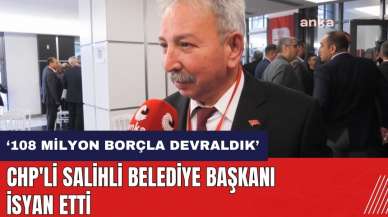 anka

‘108 MİLYON BORÇLA DEVRALDIK’

CHP'Lİ SALİHLİ BELEDİYE BAŞKANI İSYAN ETTİ